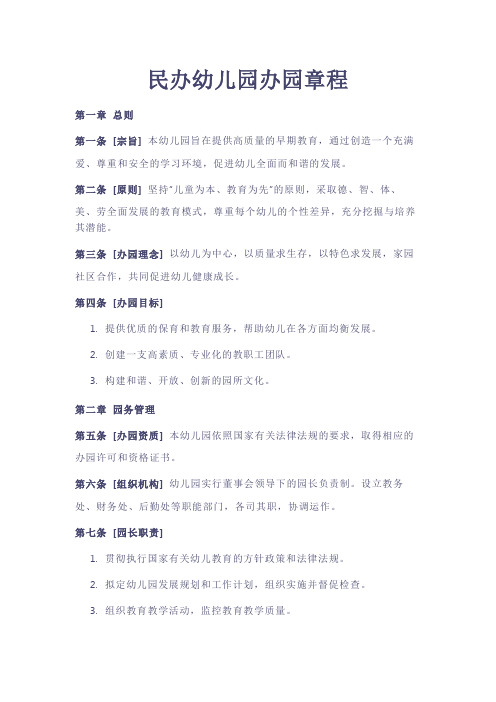 民办幼儿园办园章程

第一章 总则

第一条 [宗旨] 本幼儿园旨在提供高质量的早期教育，通过创造一个充满爱、尊重和安全的学习环境，促进幼儿全面而和谐的发展。

第二条 [原则] 坚持"儿童为本、教育为先"的原则，采取德、智、体、美、劳全面发展的教育模式，尊重每个幼儿的个性差异，充分挖掘与培养其潜能。

第三条 [办园理念] 以幼儿为中心，以质量求生存，以特色求发展，家园社区合作，共同促进幼儿健康成长。

第四条 [办园目标]

1. 提供优质的保育和教育服务，帮助幼儿在各方面均衡发展。

2. 创建一支高素质、专业化的教职工团队。

3. 构建和谐、开放、创新的园所文化。

第二章 园务管理

第五条 [办园资质] 本幼儿园依照国家有关法律法规的要求，取得相应的办园许可和资格证书。

第六条 [组织机构] 幼儿园实行董事会领导下的园长负责制。设立教务处、财务处、后勤处等职能部门，各司其职，协调运作。

第七条 [园长职责]

1. 贯彻执行国家有关幼儿教育的方针政策和法律法规。

2. 拟定幼儿园发展规划和工作计划，组织实施并督促检查。

3. 组织教育教学活动，监控教育教学质量。